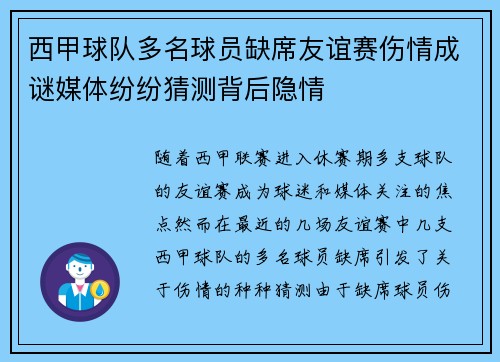 西甲球队多名球员缺席友谊赛伤情成谜媒体纷纷猜测背后隐情

随着西甲联赛进入休赛期多支球队的友谊赛成为球迷和媒体关注的焦点然而在最近的几场友谊赛中几支西甲球队的多名球员缺席引发了关于伤情的种种猜测由于缺席球员伤